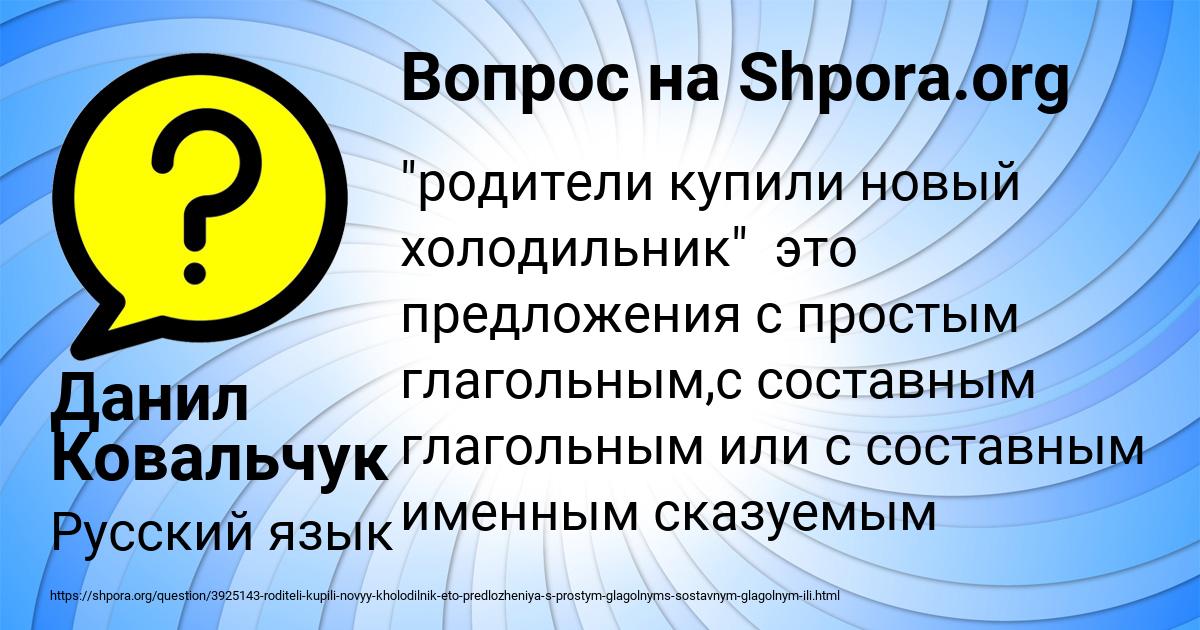 Вопрос на Shpora.org

"родители купили новый холодильник"  это предложения с простым глагольным,с составным глагольным или с составным именным сказуемым

Данил Ковальчук

Русский язык

https://shpora.org/question/3925143-roditeli-kupili-novyy-kholodilnik-eto-predlozheniya-s-prostym-glagolnyms-sostavnym-glagolnym-ili.html